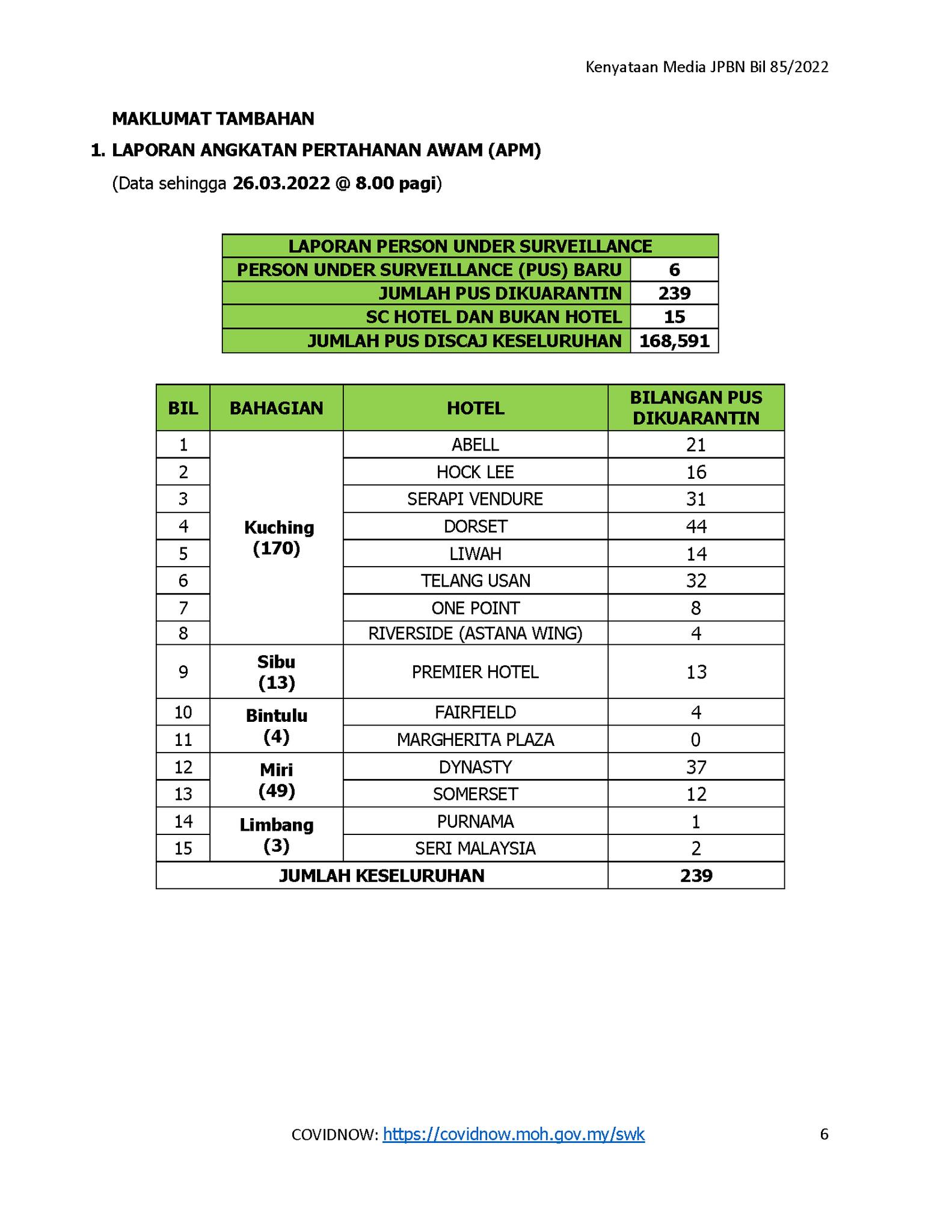 Kenyataan Media JPBN Bil 85/2022

MAKLUMAT TAMBAHAN

1. LAPORAN ANGKATAN PERTAHANAN AWAM (APM)

(Data sehingga 26.03.2022 @ 8.00 pagi)

| LAPORAN PERSON UNDER SURVEILLANCE | |
|---|---|
| PERSON UNDER SURVEILLANCE (PUS) BARU | 6 |
| JUMLAH PUS DIKUARANTIN | 239 |
| SC HOTEL DAN BUKAN HOTEL | 15 |
| JUMLAH PUS DISCAJ KESELURUHAN | 168,591 |

| BIL | BAHAGIAN | HOTEL | BILANGAN PUS DIKUARANTIN |
|---|---|---|---|
| 1 | Kuching (170) | ABELL | 21 |
| 2 | | HOCK LEE | 16 |
| 3 | | SERAPI VENDURE | 31 |
| 4 | | DORSET | 44 |
| 5 | | LIWAH | 14 |
| 6 | | TELANG USAN | 32 |
| 7 | | ONE POINT | 8 |
| 8 | | RIVERSIDE (ASTANA WING) | 4 |
| 9 | Sibu (13) | PREMIER HOTEL | 13 |
| 10 | Bintulu (4) | FAIRFIELD | 4 |
| 11 | | MARGHERITA PLAZA | 0 |
| 12 | Miri (49) | DYNASTY | 37 |
| 13 | | SOMERSET | 12 |
| 14 | Limbang (3) | PURNAMA | 1 |
| 15 | | SERI MALAYSIA | 2 |
| JUMLAH KESELURUHAN | | | 239 |

COVIDNOW: https://covidnow.moh.gov.my/swk

6